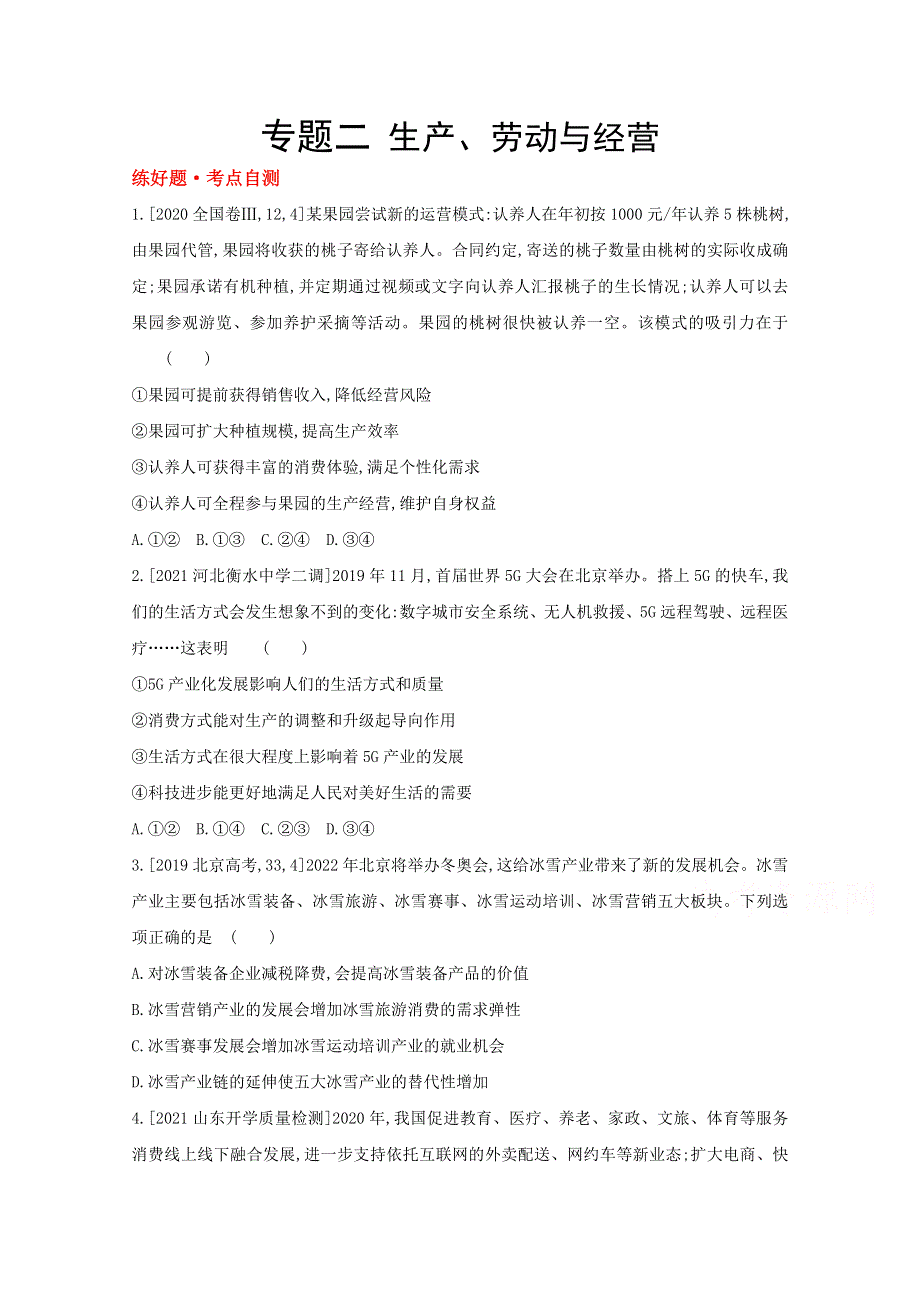 专题二 生产、劳动与经营

练好题·考点自测

1.[2020 全国卷Ⅲ,12,4]某果园尝试新的运营模式:认养人在年初按 1000 元/年认养 5 株桃树,由果园代管,果园将收获的桃子寄给认养人。合同约定,寄送的桃子数量由桃树的实际收成确定;果园承诺有机种植,并定期通过视频或文字向认养人汇报桃子的生长情况;认养人可以去果园参观游览、参加养护采摘等活动。果园的桃树很快被认养一空。该模式的吸引力在于 ( )

①果园可提前获得销售收入,降低经营风险

②果园可扩大种植规模,提高生产效率

③认养人可获得丰富的消费体验,满足个性化需求

④认养人可全程参与果园的生产经营,维护自身权益

A.①② B.①③ C.②④ D.③④

2.[2021 河北衡水中学二调]2019 年 11 月,首届世界 5G 大会在北京举办。搭上 5G 的快车,我们的生活方式会发生想象不到的变化:数字城市安全系统、无人机救援、5G 远程驾驶、远程医疗……这表明 ( )

①5G 产业化发展影响人们的生活方式和质量

②消费方式能对生产的调整和升级起导向作用

③生活方式在很大程度上影响着 5G 产业的发展

④科技进步能更好地满足人民对美好生活的需要

A.①② B.①④ C.②③ D.③④

3.[2019 北京高考,33,4]2022 年北京将举办冬奥会,这给冰雪产业带来了新的发展机会。冰雪产业主要包括冰雪装备、冰雪旅游、冰雪赛事、冰雪运动培训、冰雪营销五大板块。下列选项正确的是 ( )

A.对冰雪装备企业减税降费,会提高冰雪装备产品的价值

B.冰雪营销产业的发展会增加冰雪旅游消费的需求弹性

C.冰雪赛事发展会增加冰雪运动培训产业的就业机会

D.冰雪产业链的延伸使五大冰雪产业的替代性增加

4.[2021 山东开学质量检测]2020 年,我国促进教育、医疗、养老、家政、文旅、体育等服务消费线上线下融合发展,进一步支持依托互联网的外卖配送、网约车等新业态;扩大电商、快